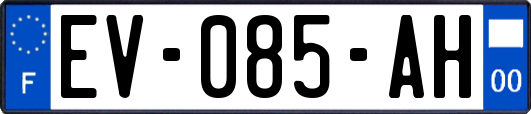 F
EV-085-AH
00